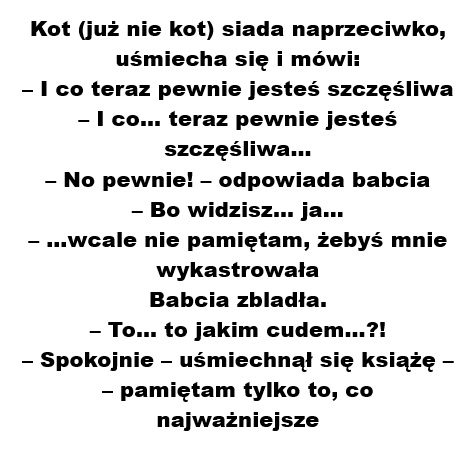 Kot (już nie kot) siada naprzeciwko, uśmiecha się i mówi:
– I co teraz pewnie jesteś szczęśliwa
– I co... teraz pewnie jesteś szczęśliwa...
– No pewnie! – odpowiada babcia
– Bo widzisz... ja...
– ...wcale nie pamiętam, żebyś mnie wykastrowała
Babcia zbladła.
– To... to jakim cudem...?!
– Spokojnie – uśmiechnął się książę –
– pamiętam tylko to, co najważniejsze